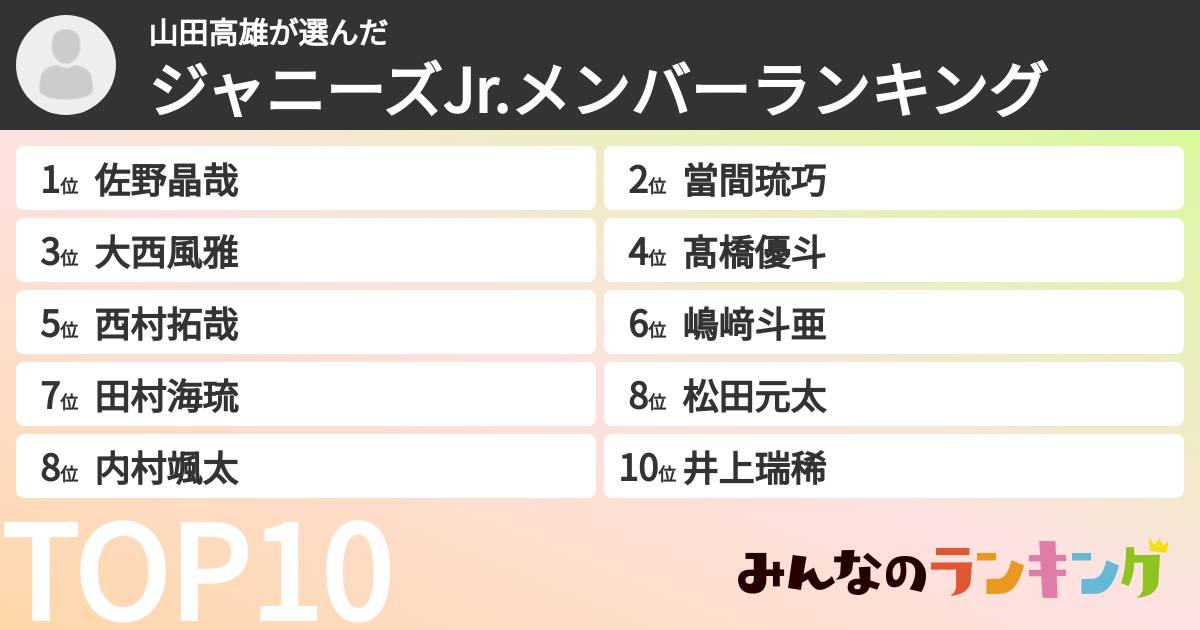 山田高雄が選んだ
ジャニーズJr.メンバーランキング

1位 佐野晶哉
2位 當間琉巧
3位 大西風雅
4位 髙橋優斗
5位 西村拓哉
6位 嶋﨑斗亜
7位 田村海琉
8位 松田元太
8位 内村颯太
10位 井上瑞稀

TOP10

みんなのランキング